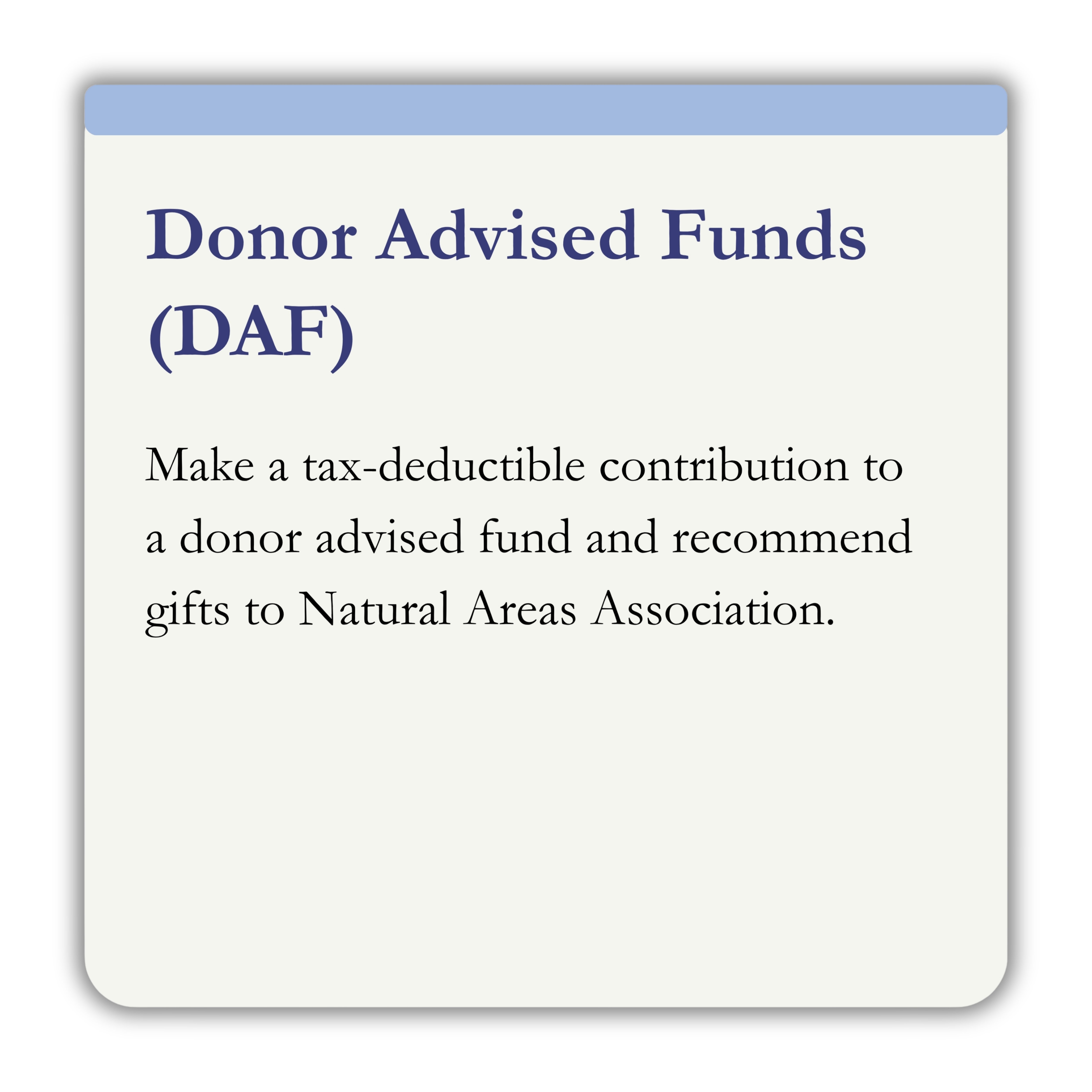 Donor Advised Funds (DAF)

Make a tax-deductible contribution to a donor advised fund and recommend gifts to Natural Areas Association.